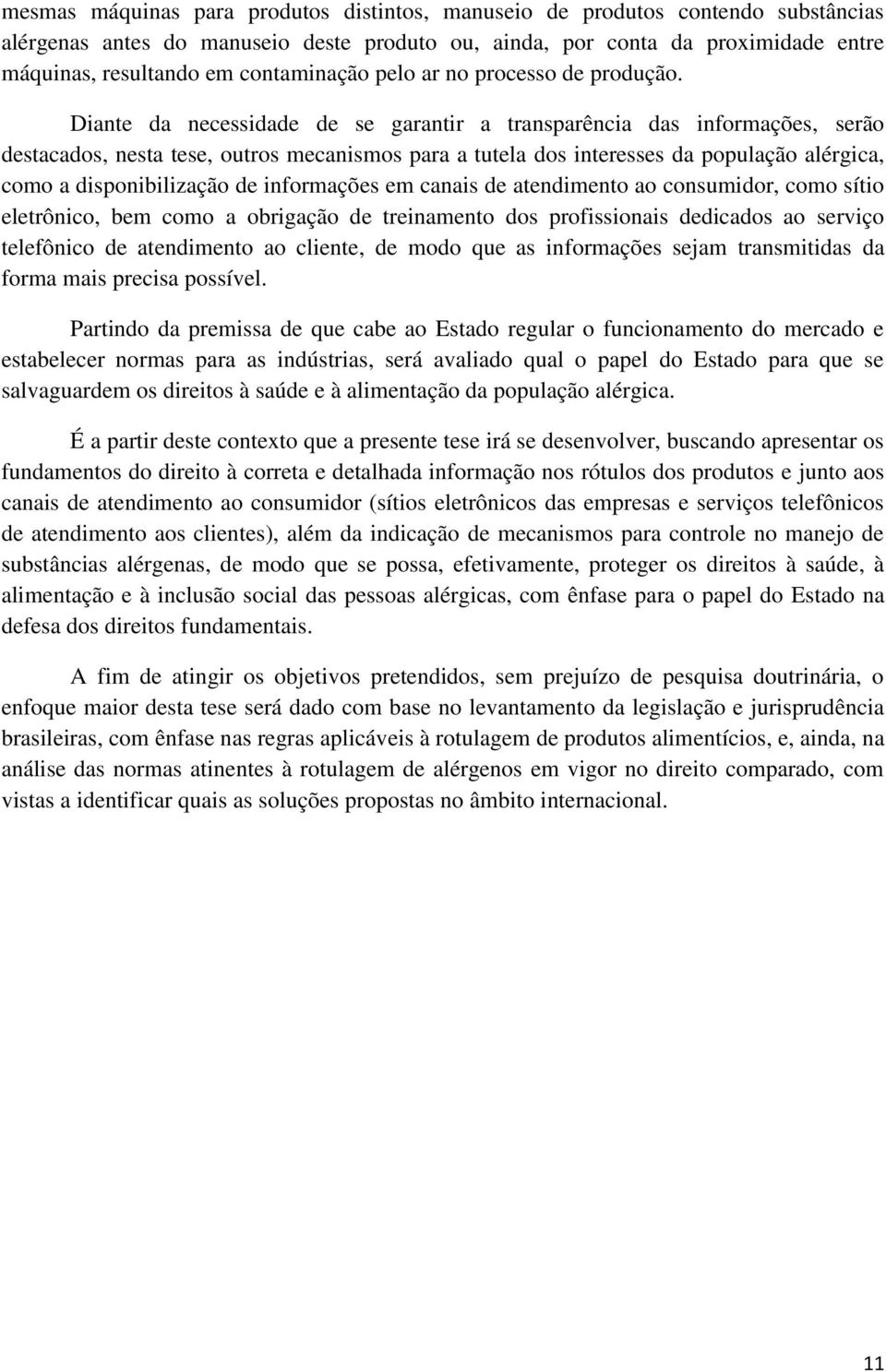 mesmas máquinas para produtos distintos, manuseio de produtos contendo substâncias alérgenas antes do manuseio deste produto ou, ainda, por conta da proximidade entre máquinas, resultando em contaminação pelo ar no processo de produção.

Diante da necessidade de se garantir a transparência das informações, serão destacados, nesta tese, outros mecanismos para a tutela dos interesses da população alérgica, como a disponibilização de informações em canais de atendimento ao consumidor, como sítio eletrônico, bem como a obrigação de treinamento dos profissionais dedicados ao serviço telefônico de atendimento ao cliente, de modo que as informações sejam transmitidas da forma mais precisa possível.

Partindo da premissa de que cabe ao Estado regular o funcionamento do mercado e estabelecer normas para as indústrias, será avaliado qual o papel do Estado para que se salvaguardem os direitos à saúde e à alimentação da população alérgica.

É a partir deste contexto que a presente tese irá se desenvolver, buscando apresentar os fundamentos do direito à correta e detalhada informação nos rótulos dos produtos e junto aos canais de atendimento ao consumidor (sítios eletrônicos das empresas e serviços telefônicos de atendimento aos clientes), além da indicação de mecanismos para controle no manejo de substâncias alérgenas, de modo que se possa, efetivamente, proteger os direitos à saúde, à alimentação e à inclusão social das pessoas alérgicas, com ênfase para o papel do Estado na defesa dos direitos fundamentais.

A fim de atingir os objetivos pretendidos, sem prejuízo de pesquisa doutrinária, o enfoque maior desta tese será dado com base no levantamento da legislação e jurisprudência brasileiras, com ênfase nas regras aplicáveis à rotulagem de produtos alimentícios, e, ainda, na análise das normas atinentes à rotulagem de alérgenos em vigor no direito comparado, com vistas a identificar quais as soluções propostas no âmbito internacional.

11